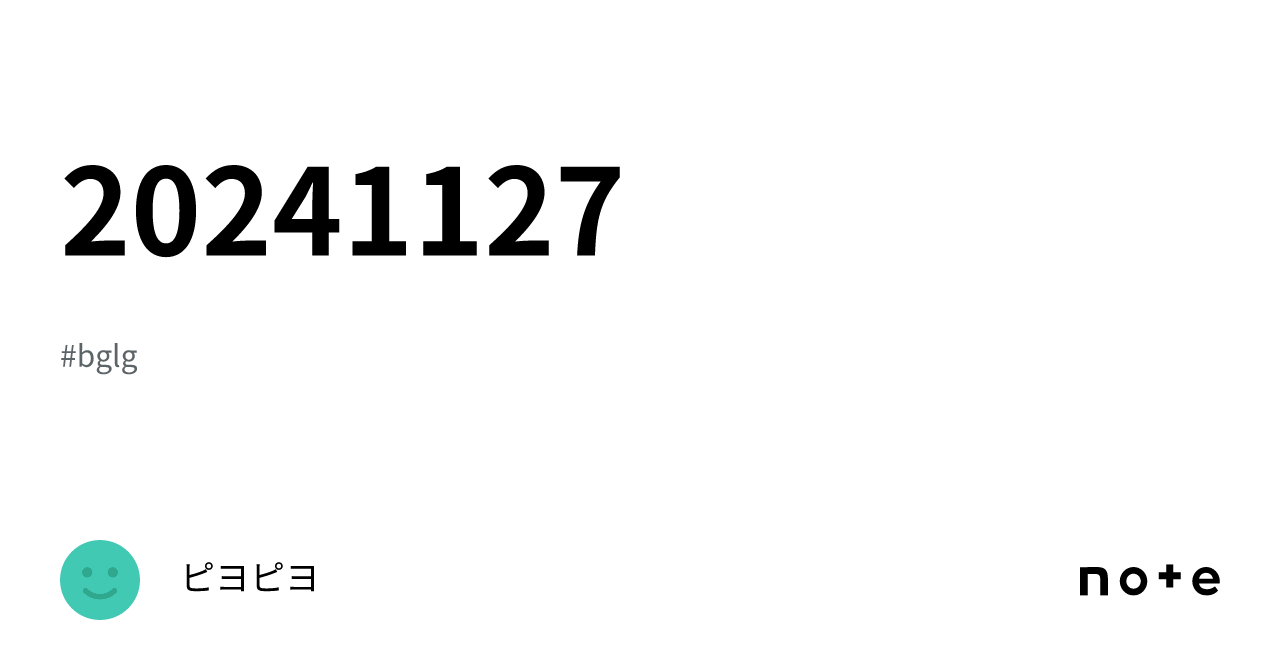 20241127

#bglg

ピヨピヨ

note